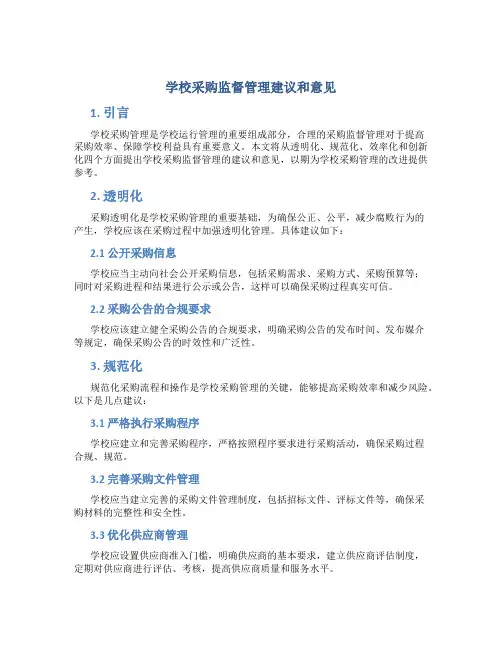 学校采购监督管理建议和意见

1. 引言

学校采购管理是学校运行管理的重要组成部分，合理的采购监督管理对于提高采购效率、保障学校利益具有重要意义。本文将从透明化、规范化、效率化和创新化四个方面提出学校采购监督管理的建议和意见，以期为学校采购管理的改进提供参考。

2. 透明化

采购透明化是学校采购管理的重要基础，为确保公正、公平，减少腐败行为的产生，学校应该在采购过程中加强透明化管理。具体建议如下：

2.1 公开采购信息

学校应当主动向社会公开采购信息，包括采购需求、采购方式、采购预算等；同时对采购进程和结果进行公示或公告，这样可以确保采购过程真实可信。

2.2 采购公告的合规要求

学校应该建立健全采购公告的合规要求，明确采购公告的发布时间、发布媒介等规定，确保采购公告的时效性和广泛性。

3. 规范化

规范化采购流程和操作是学校采购管理的关键，能够提高采购效率和减少风险。以下是几点建议：

3.1 严格执行采购程序

学校应建立和完善采购程序，严格按照程序要求进行采购活动，确保采购过程合规、规范。

3.2 完善采购文件管理

学校应当建立完善的采购文件管理制度，包括招标文件、评标文件等，确保采购材料的完整性和安全性。

3.3 优化供应商管理

学校应设置供应商准入门槛，明确供应商的基本要求，建立供应商评估制度，定期对供应商进行评估、考核，提高供应商质量和服务水平。